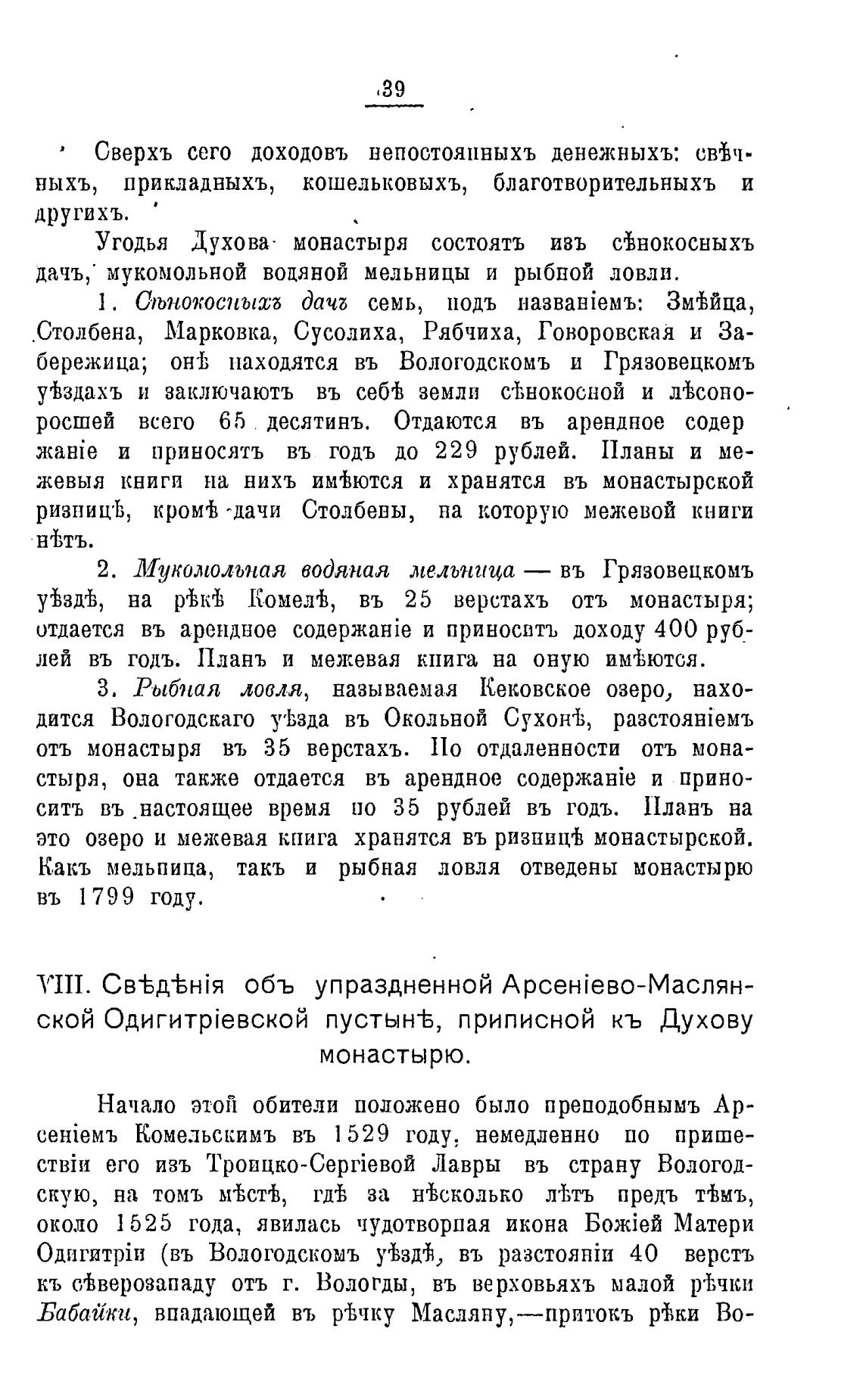 39

Сверхъ сего доходовъ непостоянныхъ денежныхъ: свѣчныхъ, прикладныхъ, кошельковыхъ, благотворительныхъ и другихъ.

Угодья Духова монастыря состоятъ изъ сѣнокосныхъ дачъ, мукомольной водяной мельницы и рыбной ловли.

1. Сѣнокосныхъ дачъ семь, подъ названіемъ: Змѣйца, Столбена, Марковка, Сусолиха, Рябчиха, Говоровская и Забережица; онѣ находятся въ Вологодскомъ и Грязовецкомъ уѣздахъ и заключаютъ въ себѣ земли сѣнокосной и лѣсопоросшей всего 65 десятинъ. Отдаются въ арендное содержаніе и приносятъ въ годъ до 229 рублей. Планы и межевыя книги на нихъ имѣются и хранятся въ монастырской ризницѣ, кромѣ дачи Столбены, на которую межевой книги нѣтъ.

2. Мукомольная водяная мельница — въ Грязовецкомъ уѣздѣ, на рѣкѣ Комелѣ, въ 25 верстахъ отъ монастыря; отдается въ арендное содержаніе и приноситъ доходу 400 рублей въ годъ. Планъ и межевая книга на оную имѣются.

3. Рыбная ловля, называемая Кековское озеро, находится Вологодскаго уѣзда въ Окольной Сухонѣ, разстояніемъ отъ монастыря въ 35 верстахъ. По отдаленности отъ монастыря, она также отдается въ арендное содержаніе и приноситъ въ настоящее время по 35 рублей въ годъ. Планъ на это озеро и межевая книга хранятся въ ризницѣ монастырской. Какъ мельница, такъ и рыбная ловля отведены монастырю въ 1799 году.

VIII. Свѣдѣнія объ упраздненной Арсеніево-Маслянской Одигитріевской пустынѣ, приписной къ Духову монастырю.

Начало этой обители положено было преподобнымъ Арсеніемъ Комельскимъ въ 1529 году, немедленно по пришествіи его изъ Троицко-Сергіевой Лавры въ страну Вологодскую, на томъ мѣстѣ, гдѣ за нѣсколько лѣтъ предъ тѣмъ, около 1525 года, явилась чудотворная икона Божіей Матери Одигитріи (въ Вологодскомъ уѣздѣ, въ разстояніи 40 верстъ къ сѣверозападу отъ г. Вологды, въ верховьяхъ малой рѣчки Бабайки, впадающей въ рѣчку Масляну,—притокъ рѣки Во-